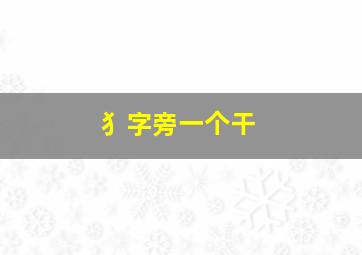 犭字旁一个干